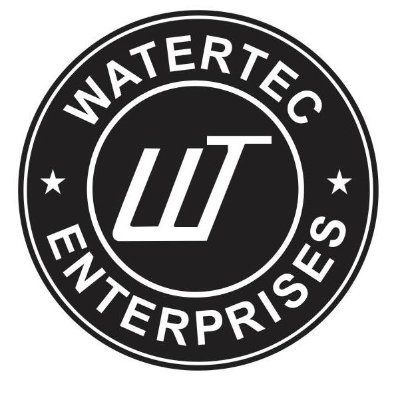 WATERTEC
WT
ENTERPRISES